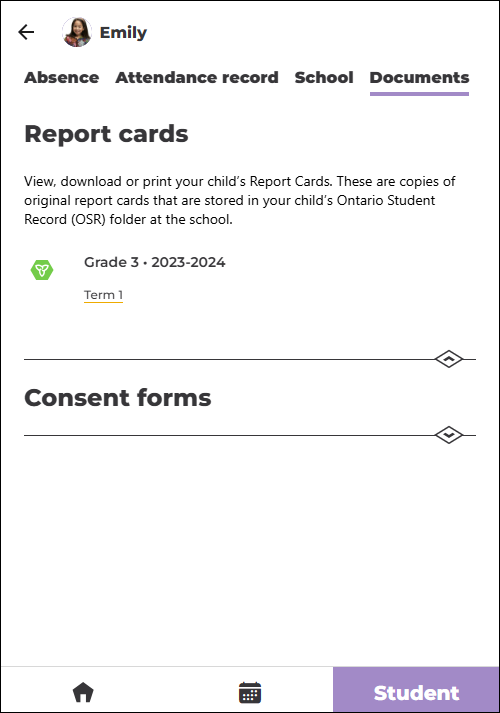 Emily

Absence Attendance record School Documents

Report cards

View, download or print your child's Report Cards. These are copies of original report cards that are stored in your child's Ontario Student Record (OSR) folder at the school.

Grade 3 • 2023-2024

Term 1

Consent forms

Student